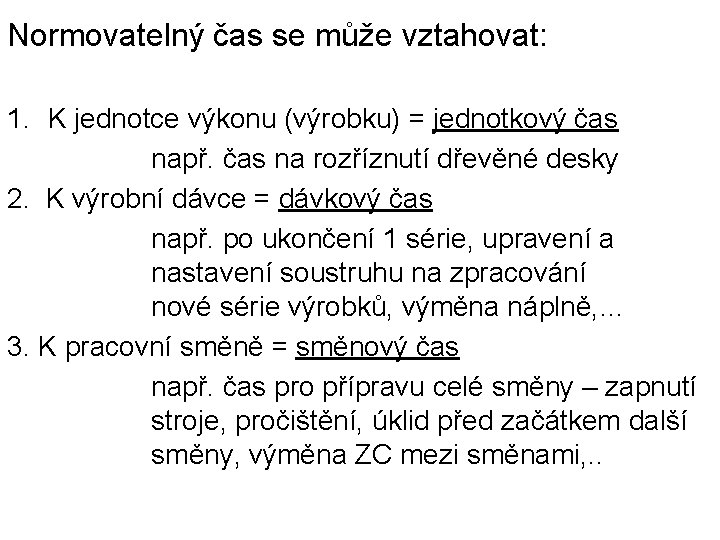 Normovatelný čas se může vztahovat:

1. K jednotce výkonu (výrobku) = jednotkový čas

např. čas na rozříznutí dřevěné desky

2. K výrobní dávce = dávkový čas

např. po ukončení 1 série, upravení a nastavení soustruhu na zpracování nové série výrobků, výměna náplně,...

3. K pracovní směně = směnový čas

např. čas pro přípravu celé směny – zapnutí stroje, pročištění, úklid před začátkem další směny, výměna ZC mezi směnami,..